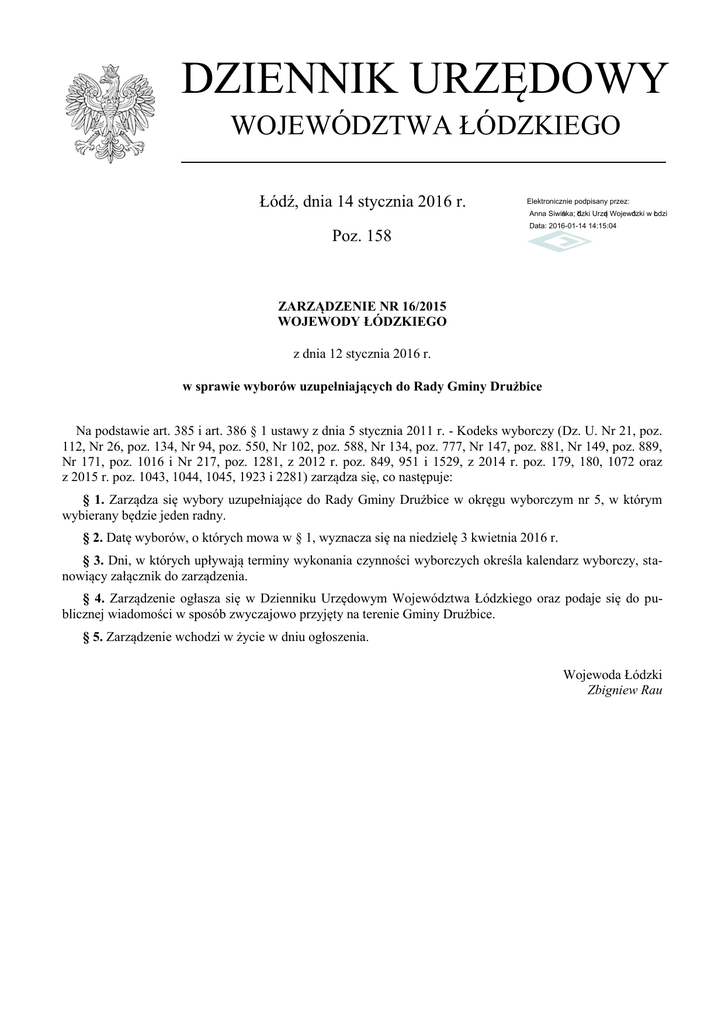 DZIENNIK URZĘDOWY
WOJEWÓDZTWA ŁÓDZKIEGO

Łódź, dnia 14 stycznia 2016 r.

Poz. 158

Elektronicznie podpisany przez:
Anna Siwińska; Łódzki Urząd Wojewódzki w Łodzi
Data: 2016-01-14 14:15:04

ZARZĄDZENIE NR 16/2015
WOJEWODY ŁÓDZKIEGO

z dnia 12 stycznia 2016 r.

w sprawie wyborów uzupełniających do Rady Gminy Drużbice

Na podstawie art. 385 i art. 386 § 1 ustawy z dnia 5 stycznia 2011 r. - Kodeks wyborczy (Dz. U. Nr 21, poz. 112, Nr 26, poz. 134, Nr 94, poz. 550, Nr 102, poz. 588, Nr 134, poz. 777, Nr 147, poz. 881, Nr 149, poz. 889, Nr 171, poz. 1016 i Nr 217, poz. 1281, z 2012 r. poz. 849, 951 i 1529, z 2014 r. poz. 179, 180, 1072 oraz z 2015 r. poz. 1043, 1044, 1045, 1923 i 2281) zarządza się, co następuje:

§ 1. Zarządza się wybory uzupełniające do Rady Gminy Drużbice w okręgu wyborczym nr 5, w którym wybierany będzie jeden radny.

§ 2. Datę wyborów, o których mowa w § 1, wyznacza się na niedzielę 3 kwietnia 2016 r.

§ 3. Dni, w których upływają terminy wykonania czynności wyborczych określa kalendarz wyborczy, stanowiący załącznik do zarządzenia.

§ 4. Zarządzenie ogłasza się w Dzienniku Urzędowym Województwa Łódzkiego oraz podaje się do publicznej wiadomości w sposób zwyczajowo przyjęty na terenie Gminy Drużbice.

§ 5. Zarządzenie wchodzi w życie w dniu ogłoszenia.

Wojewoda Łódzki
Zbigniew Rau